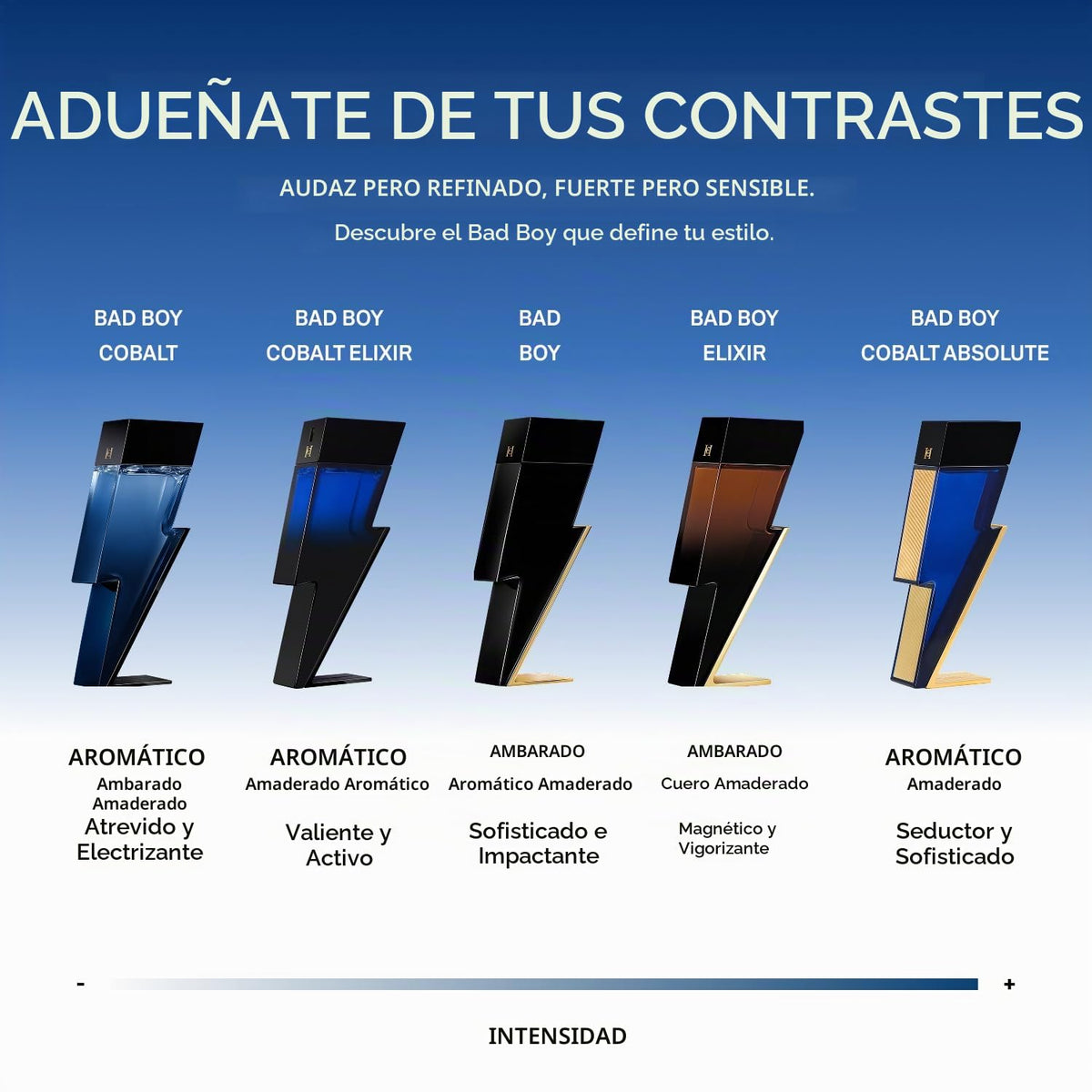 ADUEÑATE DE TUS CONTRASTES

AUDAZ PERO REFINADO, FUERTE PERO SENSIBLE.

Descubre el Bad Boy que define tu estilo.

BAD BOY
COBALT

AROMÁTICO
Ambarado
Amaderado
Atrevido y
Electrizante

BAD BOY
COBALT ELIXIR

AROMÁTICO
Amaderado Aromático
Valiente y
Activo

BAD
BOY

AMBARADO
Aromático Amaderado
Sofisticado e
Impactante

BAD BOY
ELIXIR

AMBARADO
Cuero Amaderado
Magnético y
Vigorizante

BAD BOY
COBALT ABSOLUTE

AROMÁTICO
Amaderado
Seductor y
Sofisticado

-

+

INTENSIDAD